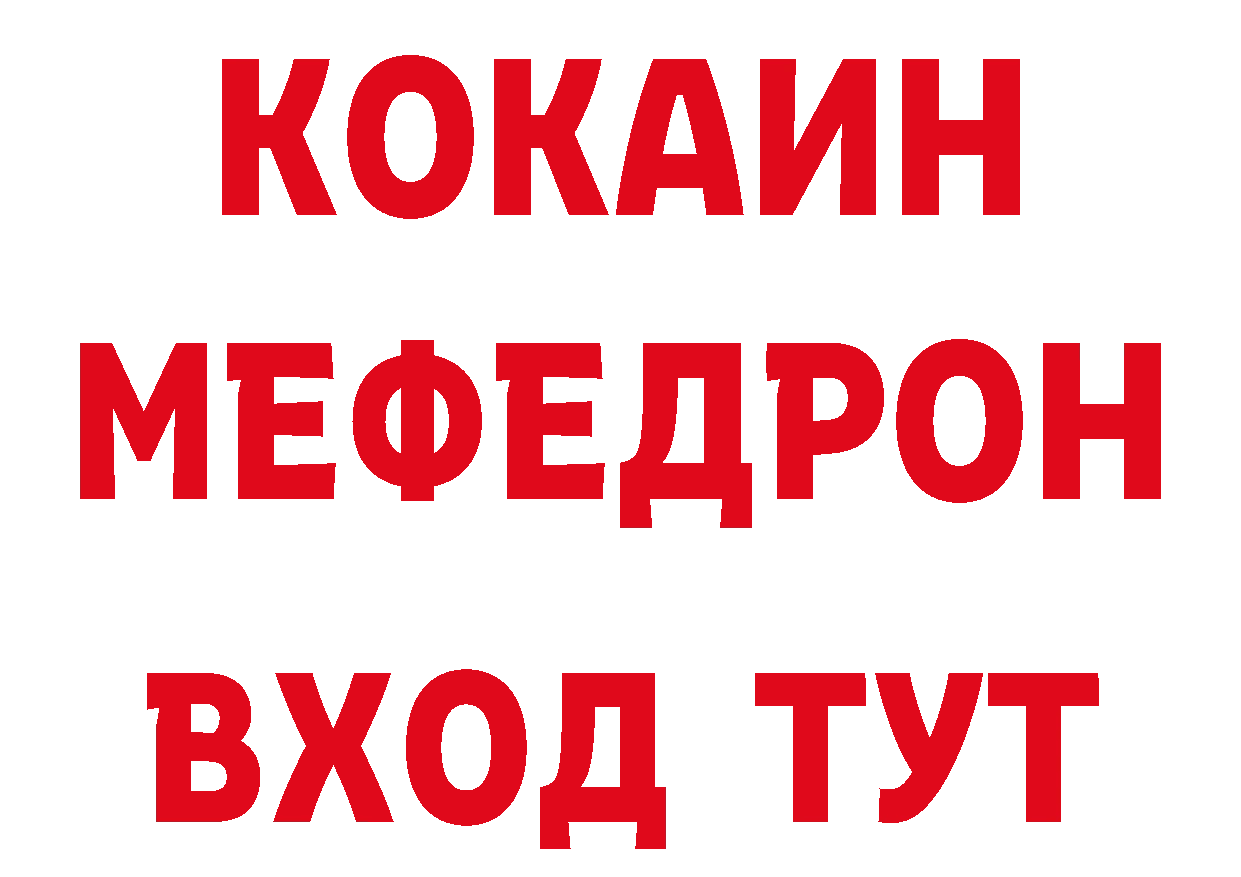 КОКАИН
МЕФЕДРОН
ВХОД ТУТ